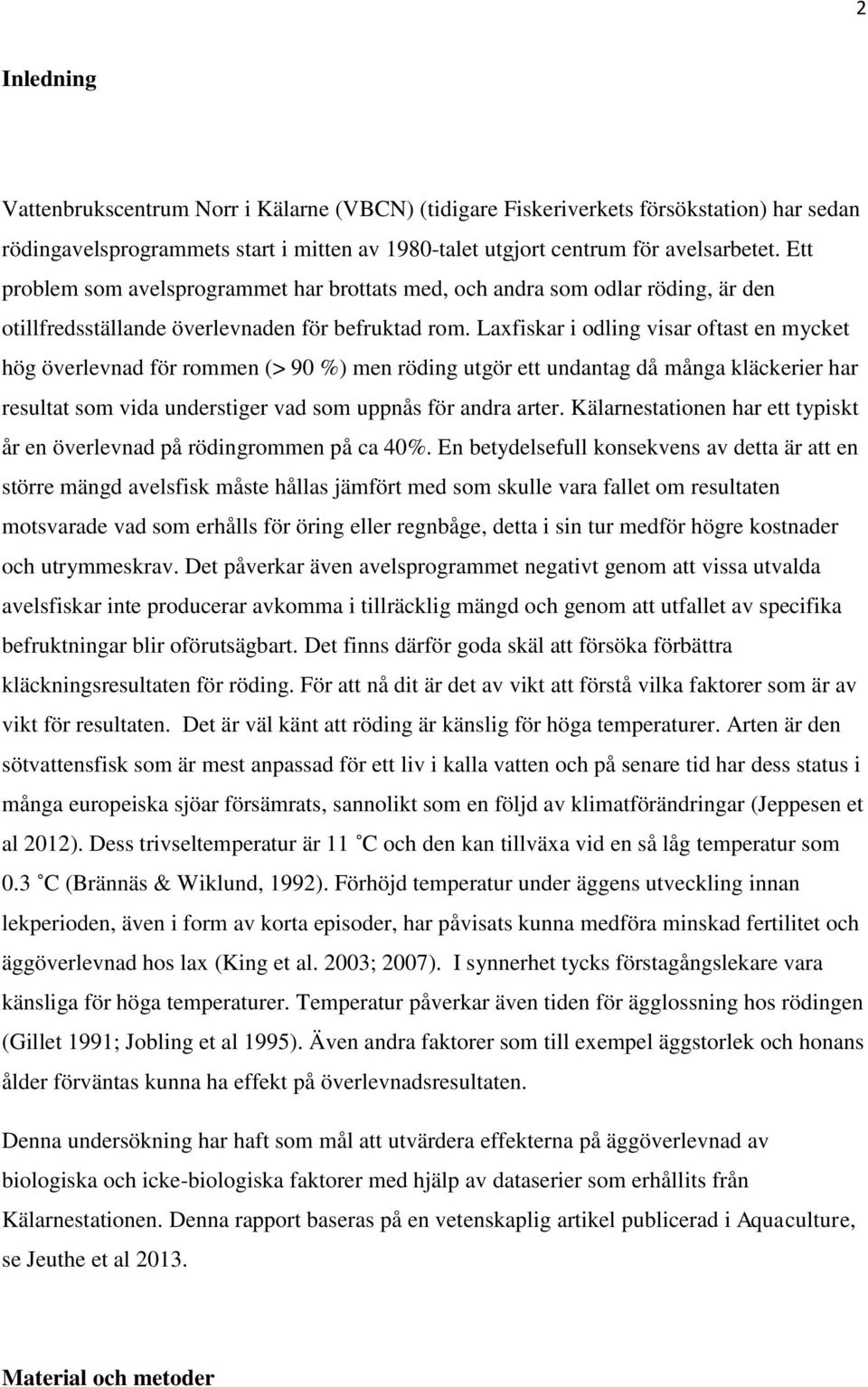 2

Inledning

Vattenbrukscentrum Norr i Kälarne (VBCN) (tidigare Fiskeriverkets försökstation) har sedan rödingavelsprogrammets start i mitten av 1980-talet utgjort centrum för avelsarbetet. Ett problem som avelsprogrammet har brottats med, och andra som odlar röding, är den otillfredsställande överlevnaden för befruktad rom. Laxfiskar i odling visar oftast en mycket hög överlevnad för rommen (> 90 %) men röding utgör ett undantag då många kläckerier har resultat som vida understiger vad som uppnås för andra arter. Kälarnestationen har ett typiskt år en överlevnad på rödingrommen på ca 40%. En betydelsefull konsekvens av detta är att en större mängd avelsfisk måste hållas jämfört med som skulle vara fallet om resultaten motsvarade vad som erhålls för öring eller regnbåge, detta i sin tur medför högre kostnader och utrymmeskrav. Det påverkar även avelsprogrammet negativt genom att vissa utvalda avelsfiskar inte producerar avkomma i tillräcklig mängd och genom att utfallet av specifika befruktningar blir oförutsägbart. Det finns därför goda skäl att försöka förbättra kläckningsresultaten för röding. För att nå dit är det av vikt att förstå vilka faktorer som är av vikt för resultaten. Det är väl känt att röding är känslig för höga temperaturer. Arten är den sötvattensfisk som är mest anpassad för ett liv i kalla vatten och på senare tid har dess status i många europeiska sjöar försämrats, sannolikt som en följd av klimatförändringar (Jeppesen et al 2012). Dess trivseltemperatur är 11 ˚C och den kan tillväxa vid en så låg temperatur som 0.3 ˚C (Brännäs & Wiklund, 1992). Förhöjd temperatur under äggens utveckling innan lekperioden, även i form av korta episoder, har påvisats kunna medföra minskad fertilitet och äggöverlevnad hos lax (King et al. 2003; 2007). I synnerhet tycks förstagångslekare vara känsliga för höga temperaturer. Temperatur påverkar även tiden för ägglossning hos rödingen (Gillet 1991; Jobling et al 1995). Även andra faktorer som till exempel äggstorlek och honans ålder förväntas kunna ha effekt på överlevnadsresultaten.

Denna undersökning har haft som mål att utvärdera effekterna på äggöverlevnad av biologiska och icke-biologiska faktorer med hjälp av dataserier som erhållits från Kälarnestationen. Denna rapport baseras på en vetenskaplig artikel publicerad i Aquaculture, se Jeuthe et al 2013.

Material och metoder